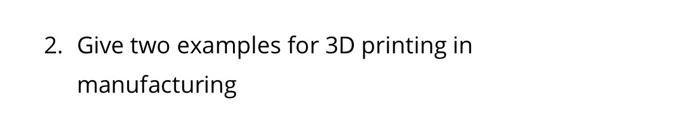 2. Give two examples for 3D printing in manufacturing